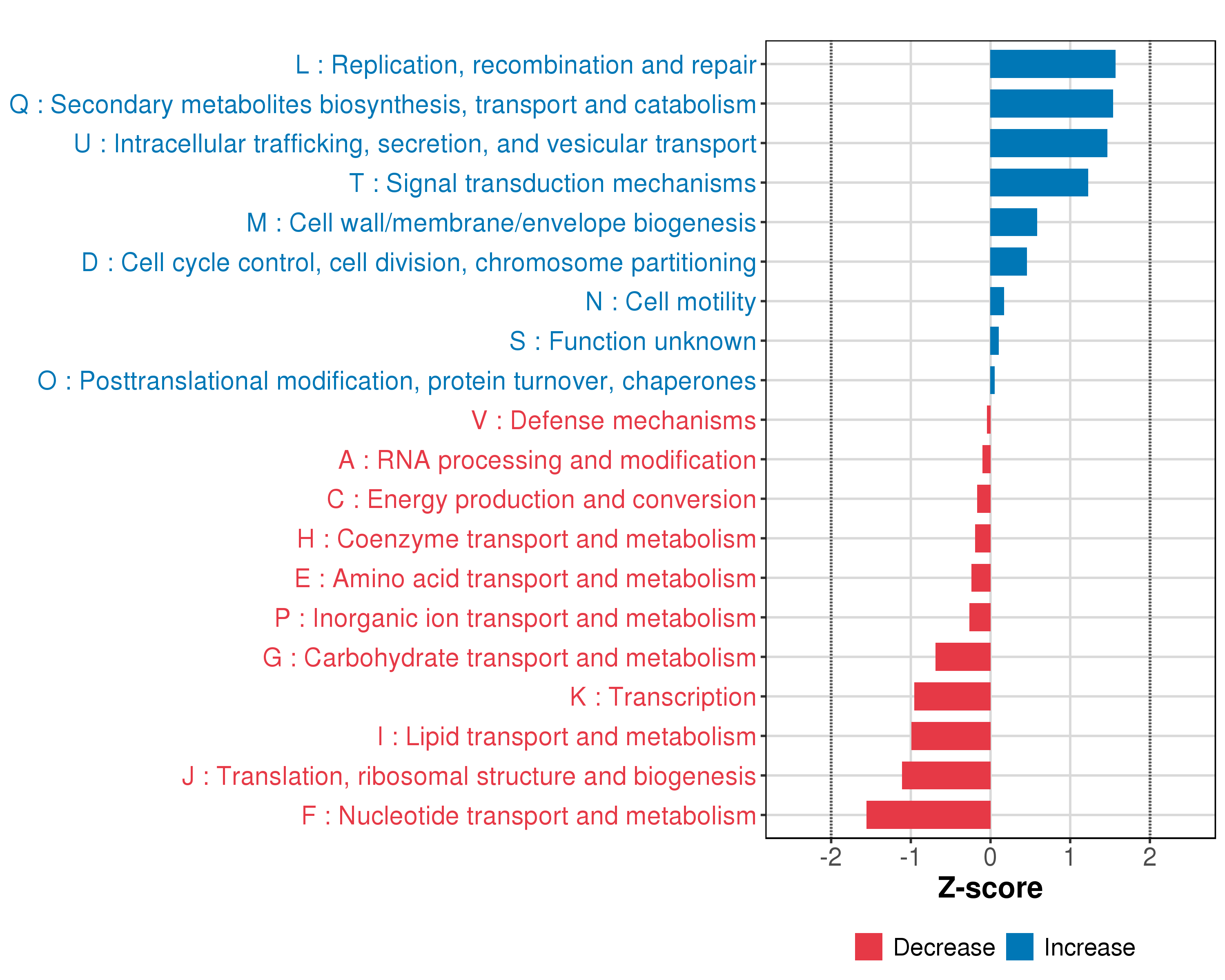 L : Replication, recombination and repair
Q : Secondary metabolites biosynthesis, transport and catabolism
U : Intracellular trafficking, secretion, and vesicular transport
T : Signal transduction mechanisms
M : Cell wall/membrane/envelope biogenesis
D : Cell cycle control, cell division, chromosome partitioning
N : Cell motility
S : Function unknown
O : Posttranslational modification, protein turnover, chaperones
V : Defense mechanisms
A : RNA processing and modification
C : Energy production and conversion
H : Coenzyme transport and metabolism
E : Amino acid transport and metabolism
P : Inorganic ion transport and metabolism
G : Carbohydrate transport and metabolism
K : Transcription
I : Lipid transport and metabolism
J : Translation, ribosomal structure and biogenesis
F : Nucleotide transport and metabolism

-2 -1 0 1 2
Z-score

Decrease Increase